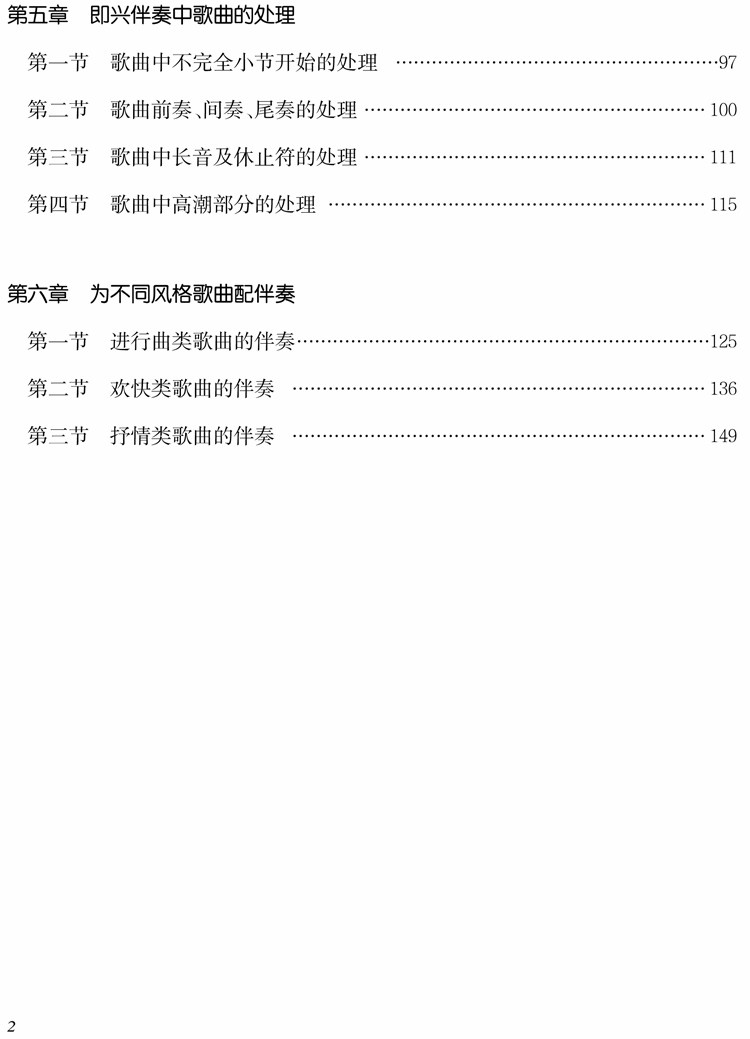 第五章 即兴伴奏中歌曲的处理

第一节 歌曲中不完全小节开始的处理 97

第二节 歌曲前奏、间奏、尾奏的处理 100

第三节 歌曲中长音及休止符的处理 111

第四节 歌曲中高潮部分的处理 115

第六章 为不同风格歌曲配伴奏

第一节 进行曲类歌曲的伴奏 125

第二节 欢快类歌曲的伴奏 136

第三节 抒情类歌曲的伴奏 149

2